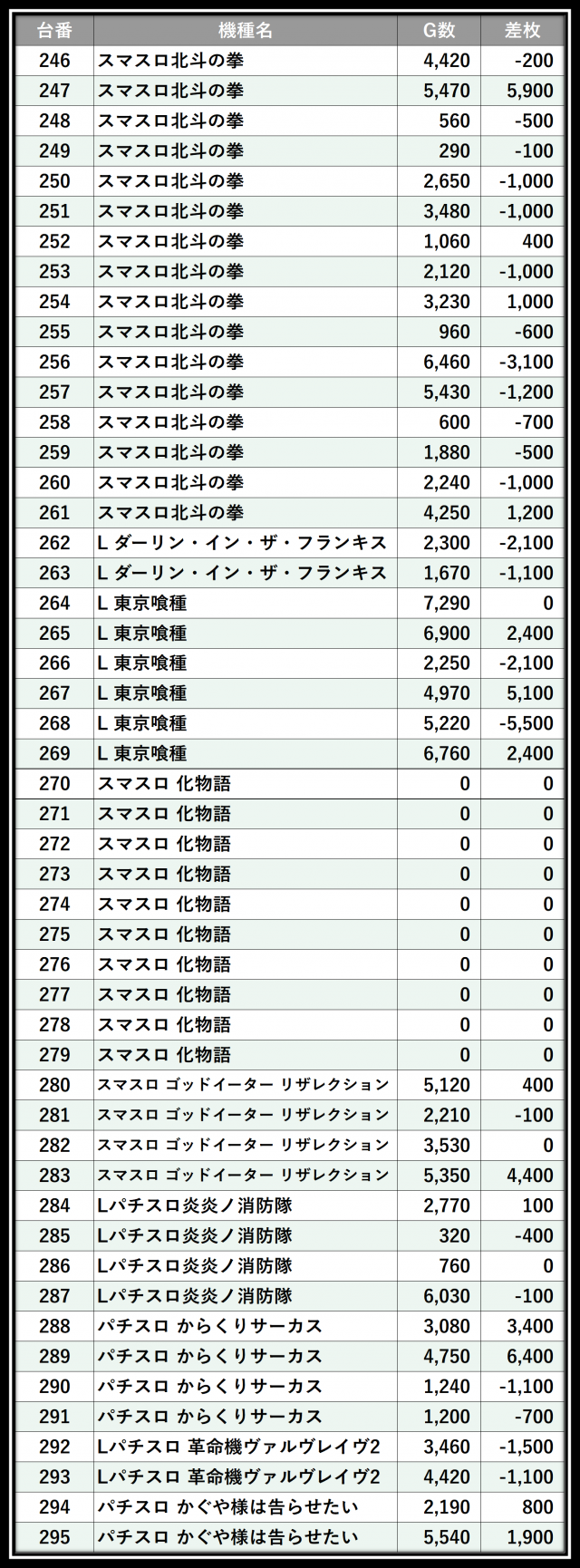 | 台番 | 機種名 | G数 | 差枚 |
|---|---|---|---|
| 246 | スマスロ北斗の拳 | 4,420 | -200 |
| 247 | スマスロ北斗の拳 | 5,470 | 5,900 |
| 248 | スマスロ北斗の拳 | 560 | -500 |
| 249 | スマスロ北斗の拳 | 290 | -100 |
| 250 | スマスロ北斗の拳 | 2,650 | -1,000 |
| 251 | スマスロ北斗の拳 | 3,480 | -1,000 |
| 252 | スマスロ北斗の拳 | 1,060 | 400 |
| 253 | スマスロ北斗の拳 | 2,120 | -1,000 |
| 254 | スマスロ北斗の拳 | 3,230 | 1,000 |
| 255 | スマスロ北斗の拳 | 960 | -600 |
| 256 | スマスロ北斗の拳 | 6,460 | -3,100 |
| 257 | スマスロ北斗の拳 | 5,430 | -1,200 |
| 258 | スマスロ北斗の拳 | 600 | -700 |
| 259 | スマスロ北斗の拳 | 1,880 | -500 |
| 260 | スマスロ北斗の拳 | 2,240 | -1,000 |
| 261 | スマスロ北斗の拳 | 4,250 | 1,200 |
| 262 | L ダーリン・イン・ザ・フランキス | 2,300 | -2,100 |
| 263 | L ダーリン・イン・ザ・フランキス | 1,670 | -1,100 |
| 264 | L 東京喰種 | 7,290 | 0 |
| 265 | L 東京喰種 | 6,900 | 2,400 |
| 266 | L 東京喰種 | 2,250 | -2,100 |
| 267 | L 東京喰種 | 4,970 | 5,100 |
| 268 | L 東京喰種 | 5,220 | -5,500 |
| 269 | L 東京喰種 | 6,760 | 2,400 |
| 270 | スマスロ 化物語 | 0 | 0 |
| 271 | スマスロ 化物語 | 0 | 0 |
| 272 | スマスロ 化物語 | 0 | 0 |
| 273 | スマスロ 化物語 | 0 | 0 |
| 274 | スマスロ 化物語 | 0 | 0 |
| 275 | スマスロ 化物語 | 0 | 0 |
| 276 | スマスロ 化物語 | 0 | 0 |
| 277 | スマスロ 化物語 | 0 | 0 |
| 278 | スマスロ 化物語 | 0 | 0 |
| 279 | スマスロ 化物語 | 0 | 0 |
| 280 | スマスロ ゴッドイーター リザレクション | 5,120 | 400 |
| 281 | スマスロ ゴッドイーター リザレクション | 2,210 | -100 |
| 282 | スマスロ ゴッドイーター リザレクション | 3,530 | 0 |
| 283 | スマスロ ゴッドイーター リザレクション | 5,350 | 4,400 |
| 284 | Lパチスロ炎炎ノ消防隊 | 2,770 | 100 |
| 285 | Lパチスロ炎炎ノ消防隊 | 320 | -400 |
| 286 | Lパチスロ炎炎ノ消防隊 | 760 | 0 |
| 287 | Lパチスロ炎炎ノ消防隊 | 6,030 | -100 |
| 288 | パチスロ からくりサーカス | 3,080 | 3,400 |
| 289 | パチスロ からくりサーカス | 4,750 | 6,400 |
| 290 | パチスロ からくりサーカス | 1,240 | -1,100 |
| 291 | パチスロ からくりサーカス | 1,200 | -700 |
| 292 | Lパチスロ 革命機ヴァルヴレイヴ2 | 3,460 | -1,500 |
| 293 | Lパチスロ 革命機ヴァルヴレイヴ2 | 4,420 | -1,100 |
| 294 | パチスロ かぐや様は告らせたい | 2,190 | 800 |
| 295 | パチスロ かぐや様は告らせたい | 5,540 | 1,900 |